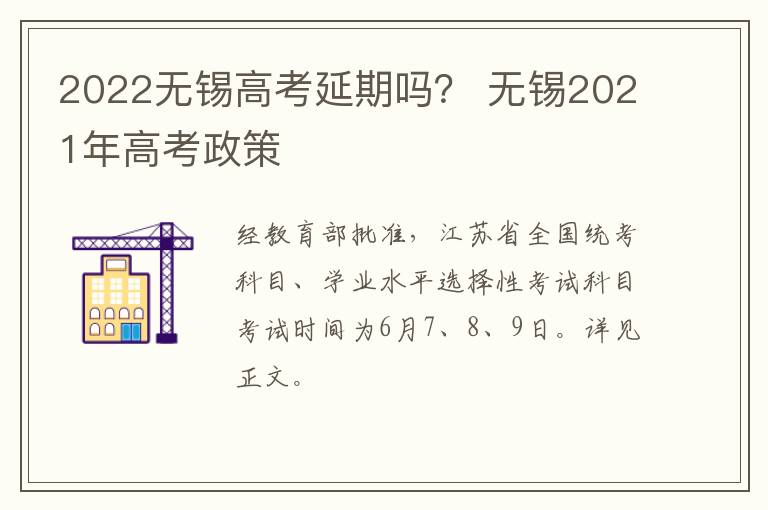 2022无锡高考延期吗？ 无锡2021年高考政策

经教育部批准，江苏省全国统考科目、学业水平选择性考试科目考试时间为6月7、8、9日。详见正文。